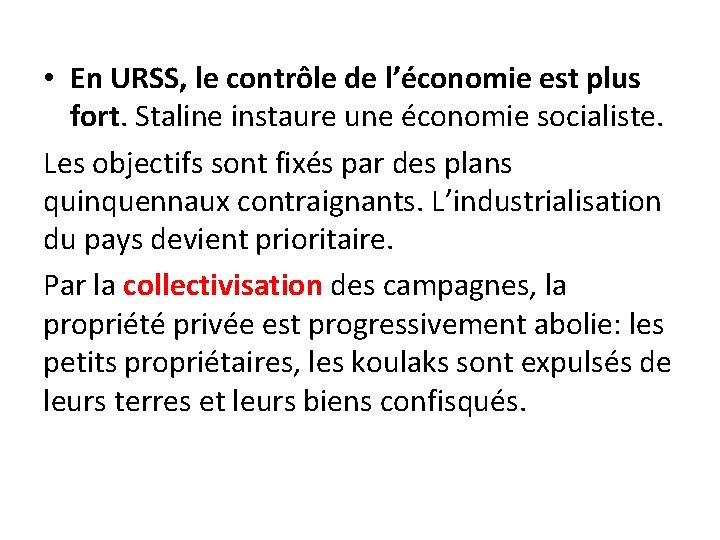 • En URSS, le contrôle de l’économie est plus fort. Staline instaure une économie socialiste.

Les objectifs sont fixés par des plans quinquennaux contraignants. L’industrialisation du pays devient prioritaire.

Par la collectivisation des campagnes, la propriété privée est progressivement abolie: les petits propriétaires, les koulaks sont expulsés de leurs terres et leurs biens confisqués.